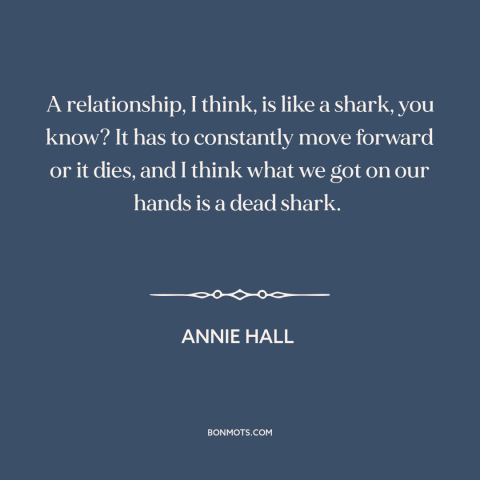 A relationship, I think, is like a shark, you know? It has to constantly move forward or it dies, and I think what we got on our hands is a dead shark.

ANNIE HALL

BONMOTS.COM